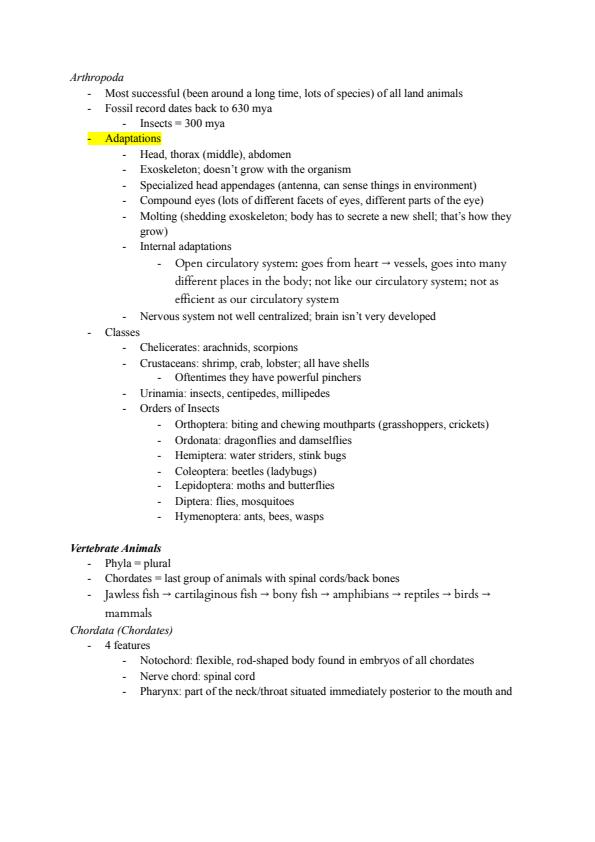 Arthropoda
- Most successful (been around a long time, lots of species) of all land animals
- Fossil record dates back to 630 mya
  - Insects = 300 mya
- Adaptations
  - Head, thorax (middle), abdomen
  - Exoskeleton; doesn't grow with the organism
  - Specialized head appendages (antenna, can sense things in environment)
  - Compound eyes (lots of different facets of eyes, different parts of the eye)
  - Molting (shedding exoskeleton; body has to secrete a new shell; that's how they grow)
  - Internal adaptations
    - Open circulatory system: goes from heart → vessels, goes into many different places in the body; not like our circulatory system; not as efficient as our circulatory system
  - Nervous system not well centralized; brain isn't very developed
- Classes
  - Chelicerates: arachnids, scorpions
  - Crustaceans: shrimp, crab, lobster; all have shells
    - Oftentimes they have powerful pinchers
  - Urinamia: insects, centipedes, millipedes
  - Orders of Insects
    - Orthoptera: biting and chewing mouthparts (grasshoppers, crickets)
    - Ordonata: dragonflies and damselflies
    - Hemiptera: water striders, stink bugs
    - Coleoptera: beetles (ladybugs)
    - Lepidoptera: moths and butterflies
    - Diptera: flies, mosquitoes
    - Hymenoptera: ants, bees, wasps

Vertebrate Animals
- Phyla = plural
- Chordates = last group of animals with spinal cords/back bones
- Jawless fish → cartilaginous fish → bony fish → amphibians → reptiles → birds → mammals
Chordata (Chordates)
- 4 features
  - Notochord: flexible, rod-shaped body found in embryos of all chordates
  - Nerve chord: spinal cord
  - Pharynx: part of the neck/throat situated immediately posterior to the mouth and